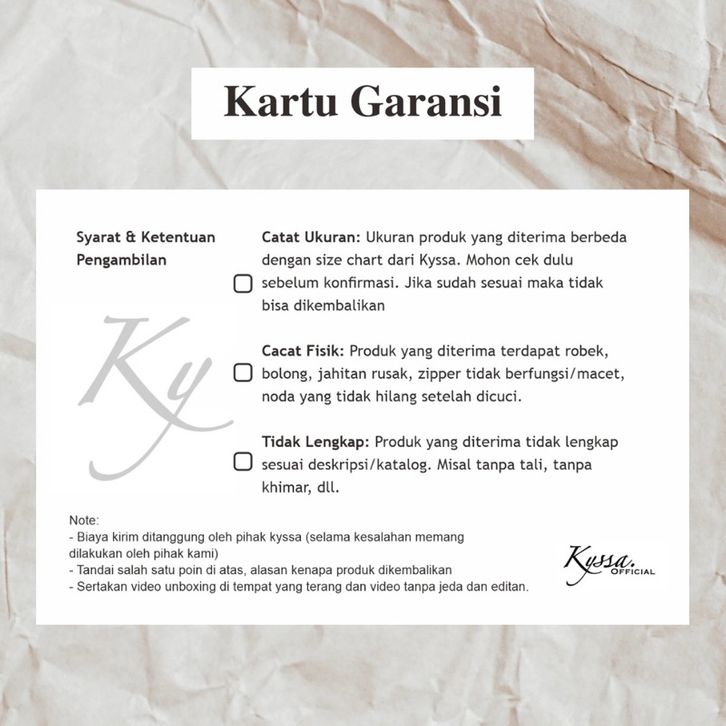 Kartu Garansi

Syarat & Ketentuan Pengambilan

Ky

Catat Ukuran: Ukuran produk yang diterima berbeda dengan size chart dari Kyssa. Mohon cek dulu sebelum konfirmasi. Jika sudah sesuai maka tidak bisa dikembalikan

Cacat Fisik: Produk yang diterima terdapat robek, bolong, jahitan rusak, zipper tidak berfungsi/macet, noda yang tidak hilang setelah dicuci.

Tidak Lengkap: Produk yang diterima tidak lengkap sesuai deskripsi/katalog. Misal tanpa tali, tanpa khimar, dll.

Note:
- Biaya kirim ditanggung oleh pihak kyssa (selama kesalahan memang dilakukan oleh pihak kami)
- Tandai salah satu poin di atas, alasan kenapa produk dikembalikan
- Sertakan video unboxing di tempat yang terang dan video tanpa jeda dan editan.

Kyssa. OFFICIAL